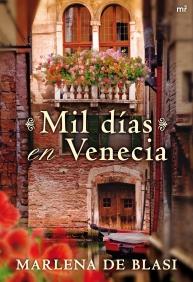 mr

Mil días en Venecia

MARLENA DE BLASI